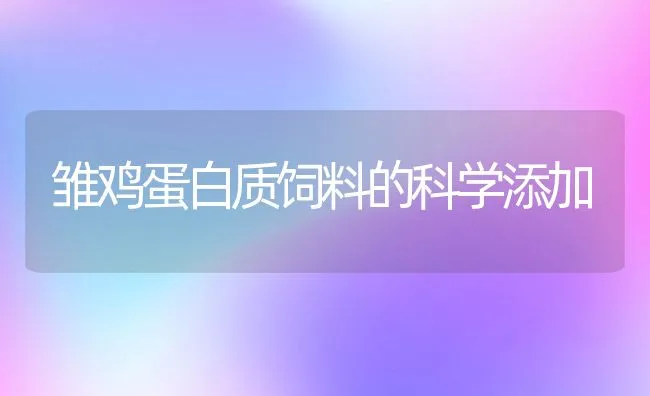 雏鸡蛋白质饲料的科学添加